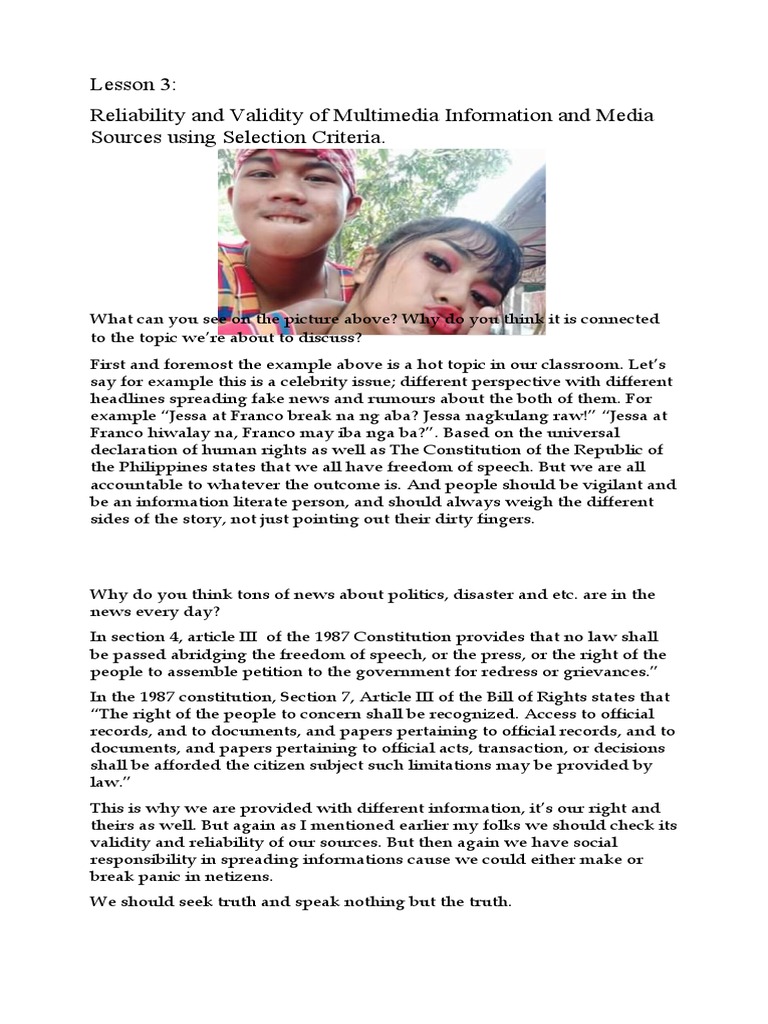 Lesson 3:

Reliability and Validity of Multimedia Information and Media Sources using Selection Criteria.

What can you see on the picture above? Why do you think it is connected to the topic we're about to discuss?

First and foremost the example above is a hot topic in our classroom. Let's say for example this is a celebrity issue; different perspective with different headlines spreading fake news and rumours about the both of them. For example "Jessa at Franco break na ng aba? Jessa nagkulang raw!" "Jessa at Franco hiwalay na, Franco may iba nga ba?". Based on the universal declaration of human rights as well as The Constitution of the Republic of the Philippines states that we all have freedom of speech. But we are all accountable to whatever the outcome is. And people should be vigilant and be an information literate person, and should always weigh the different sides of the story, not just pointing out their dirty fingers.

Why do you think tons of news about politics, disaster and etc. are in the news every day?

In section 4, article III of the 1987 Constitution provides that no law shall be passed abridging the freedom of speech, or the press, or the right of the people to assemble petition to the government for redress or grievances."

In the 1987 constitution, Section 7, Article III of the Bill of Rights states that "The right of the people to concern shall be recognized. Access to official records, and to documents, and papers pertaining to official records, and to documents, and papers pertaining to official acts, transaction, or decisions shall be afforded the citizen subject such limitations may be provided by law."

This is why we are provided with different information, it's our right and theirs as well. But again as I mentioned earlier my folks we should check its validity and reliability of our sources. But then again we have social responsibility in spreading informations cause we could either make or break panic in netizens.

We should seek truth and speak nothing but the truth.